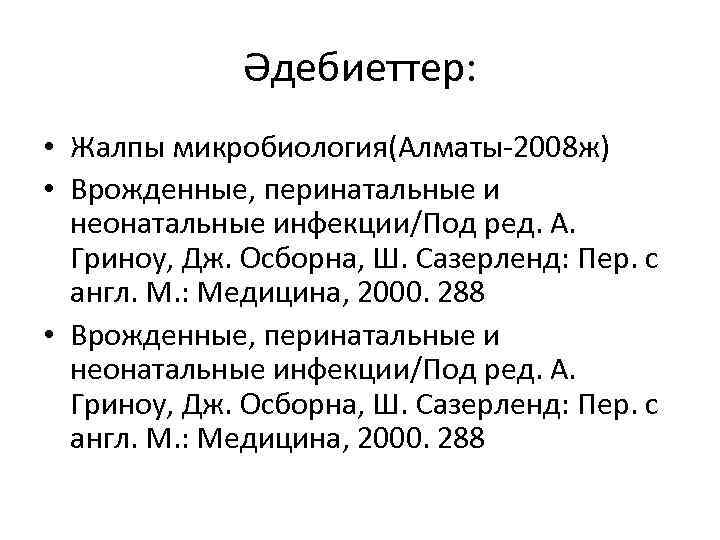 Әдебиеттер:

• Жалпы микробиология(Алматы-2008ж)
• Врожденные, перинатальные и неонатальные инфекции/Под ред. А. Гриноу, Дж. Осборна, Ш. Сазерленд: Пер. с англ. М.: Медицина, 2000. 288
• Врожденные, перинатальные и неонатальные инфекции/Под ред. А. Гриноу, Дж. Осборна, Ш. Сазерленд: Пер. с англ. М.: Медицина, 2000. 288